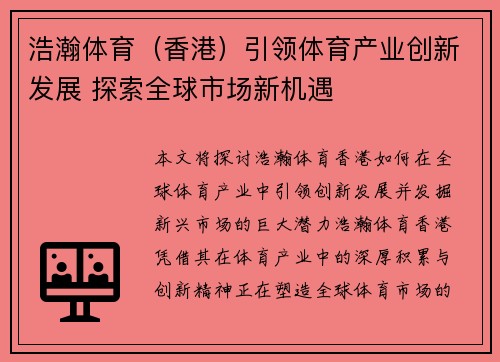 浩瀚体育（香港）引领体育产业创新发展 探索全球市场新机遇

本文将探讨浩瀚体育香港如何在全球体育产业中引领创新发展并发掘新兴市场的巨大潜力浩瀚体育香港凭借其在体育产业中的深厚积累与创新精神正在塑造全球体育市场的